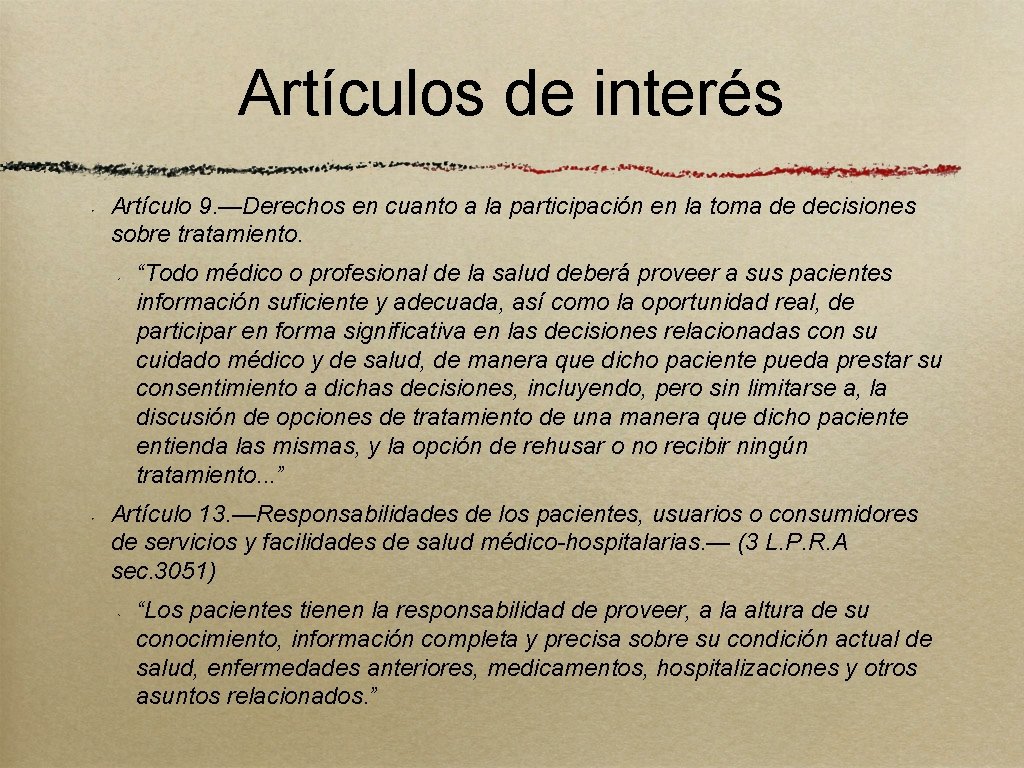 Artículos de interés

Artículo 9.—Derechos en cuanto a la participación en la toma de decisiones sobre tratamiento.

“Todo médico o profesional de la salud deberá proveer a sus pacientes información suficiente y adecuada, así como la oportunidad real, de participar en forma significativa en las decisiones relacionadas con su cuidado médico y de salud, de manera que dicho paciente pueda prestar su consentimiento a dichas decisiones, incluyendo, pero sin limitarse a, la discusión de opciones de tratamiento de una manera que dicho paciente entienda las mismas, y la opción de rehusar o no recibir ningún tratamiento...”

Artículo 13.—Responsabilidades de los pacientes, usuarios o consumidores de servicios y facilidades de salud médico-hospitalarias.— (3 L.P.R.A sec.3051)

“Los pacientes tienen la responsabilidad de proveer, a la altura de su conocimiento, información completa y precisa sobre su condición actual de salud, enfermedades anteriores, medicamentos, hospitalizaciones y otros asuntos relacionados.”